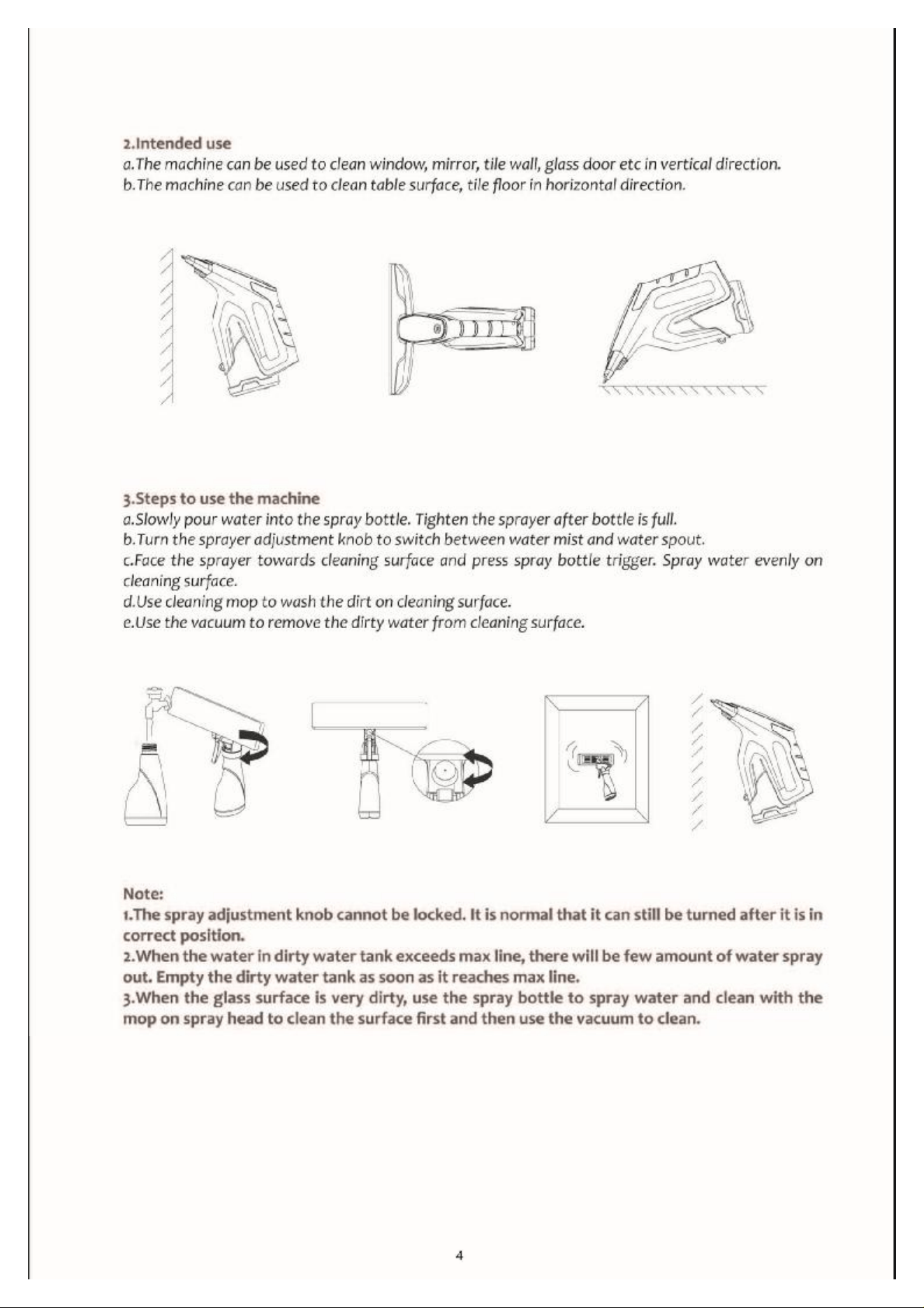 2.Intended use
a.The machine can be used to clean window, mirror, tile wall, glass door etc in vertical direction.
b.The machine can be used to clean table surface, tile floor in horizontal direction.

3.Steps to use the machine
a.Slowly pour water into the spray bottle. Tighten the sprayer after bottle is full.
b.Turn the sprayer adjustment knob to switch between water mist and water spout.
c.Face the sprayer towards cleaning surface and press spray bottle trigger. Spray water evenly on cleaning surface.
d.Use cleaning mop to wash the dirt on cleaning surface.
e.Use the vacuum to remove the dirty water from cleaning surface.

Note:
1.The spray adjustment knob cannot be locked. It is normal that it can still be turned after it is in correct position.
2.When the water in dirty water tank exceeds max line, there will be few amount of water spray out. Empty the dirty water tank as soon as it reaches max line.
3.When the glass surface is very dirty, use the spray bottle to spray water and clean with the mop on spray head to clean the surface first and then use the vacuum to clean.

4